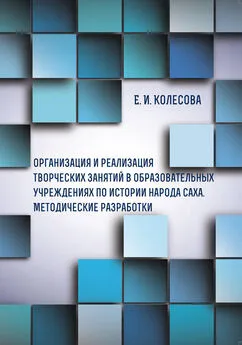 Е. И. КОЛЕСОВА

ОРГАНИЗАЦИЯ И РЕАЛИЗАЦИЯ ТВОРЧЕСКИХ ЗАНЯТИЙ В ОБРАЗОВАТЕЛЬНЫХ УЧРЕЖДЕНИЯХ ПО ИСТОРИИ НАРОДА САХА. МЕТОДИЧЕСКИЕ РАЗРАБОТКИ